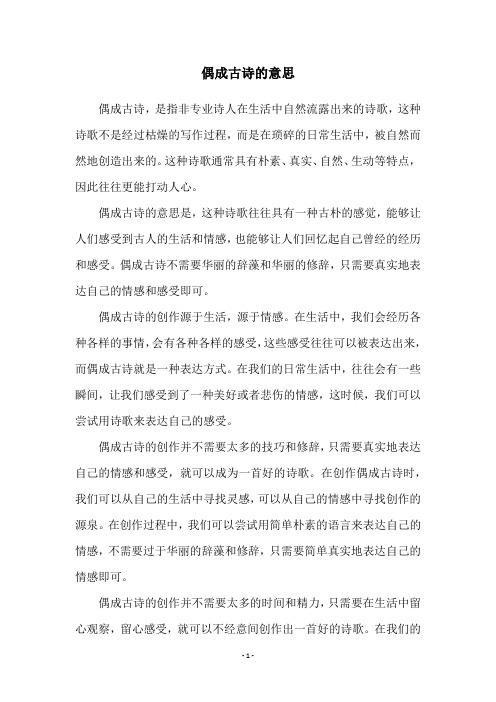 偶成古诗的意思

偶成古诗，是指非专业诗人在生活中自然流露出来的诗歌，这种诗歌不是经过枯燥的写作过程，而是在琐碎的日常生活中，被自然而然地创造出来的。这种诗歌通常具有朴素、真实、自然、生动等特点，因此往往更能打动人心。

偶成古诗的意思是，这种诗歌往往具有一种古朴的感觉，能够让人们感受到古人的生活和情感，也能够让人们回忆起自己曾经的经历和感受。偶成古诗不需要华丽的辞藻和华丽的修辞，只需要真实地表达自己的情感和感受即可。

偶成古诗的创作源于生活，源于情感。在生活中，我们会经历各种各样的事情，会有各种各样的感受，这些感受往往可以被表达出来，而偶成古诗就是一种表达方式。在我们的日常生活中，往往会有一些瞬间，让我们感受到了一种美好或者悲伤的情感，这时候，我们可以尝试用诗歌来表达自己的感受。

偶成古诗的创作并不需要太多的技巧和修辞，只需要真实地表达自己的情感和感受，就可以成为一首好的诗歌。在创作偶成古诗时，我们可以从自己的生活中寻找灵感，可以从自己的情感中寻找创作的源泉。在创作过程中，我们可以尝试用简单朴素的语言来表达自己的情感，不需要过于华丽的辞藻和修辞，只需要简单真实地表达自己的情感即可。

偶成古诗的创作并不需要太多的时间和精力，只需要在生活中留心观察，留心感受，就可以不经意间创作出一首好的诗歌。在我们的

- 1 -